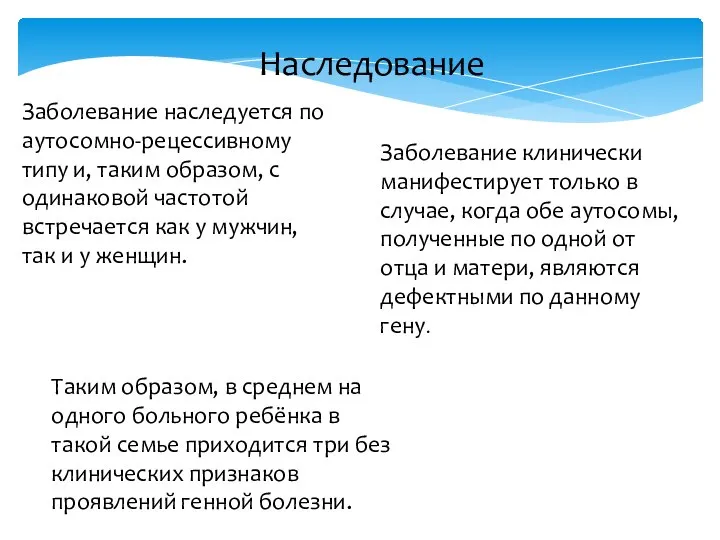 Наследование

Заболевание наследуется по аутосомно-рецессивному типу и, таким образом, с одинаковой частотой встречается как у мужчин, так и у женщин.

Заболевание клинически манифестирует только в случае, когда обе аутосомы, полученные по одной от отца и матери, являются дефектными по данному гену.

Таким образом, в среднем на одного больного ребёнка в такой семье приходится три без клинических признаков проявлений генной болезни.